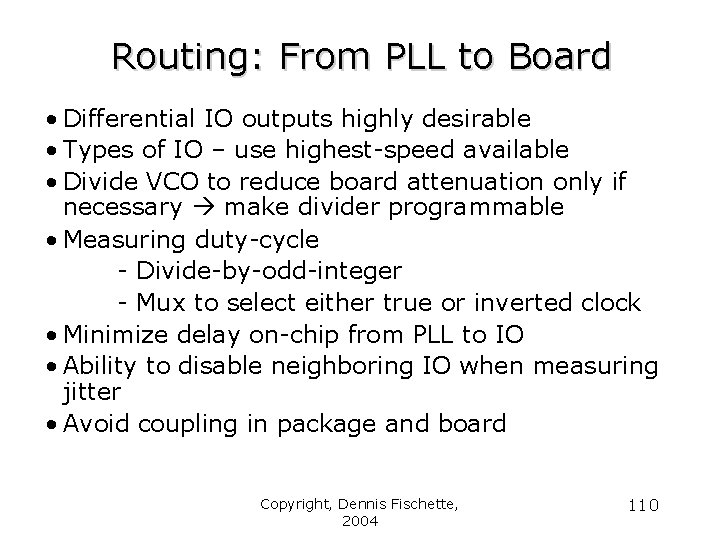 Routing: From PLL to Board

• Differential IO outputs highly desirable
• Types of IO – use highest-speed available
• Divide VCO to reduce board attenuation only if necessary → make divider programmable
• Measuring duty-cycle
  - Divide-by-odd-integer
  - Mux to select either true or inverted clock
• Minimize delay on-chip from PLL to IO
• Ability to disable neighboring IO when measuring jitter
• Avoid coupling in package and board

Copyright, Dennis Fischette, 2004

110